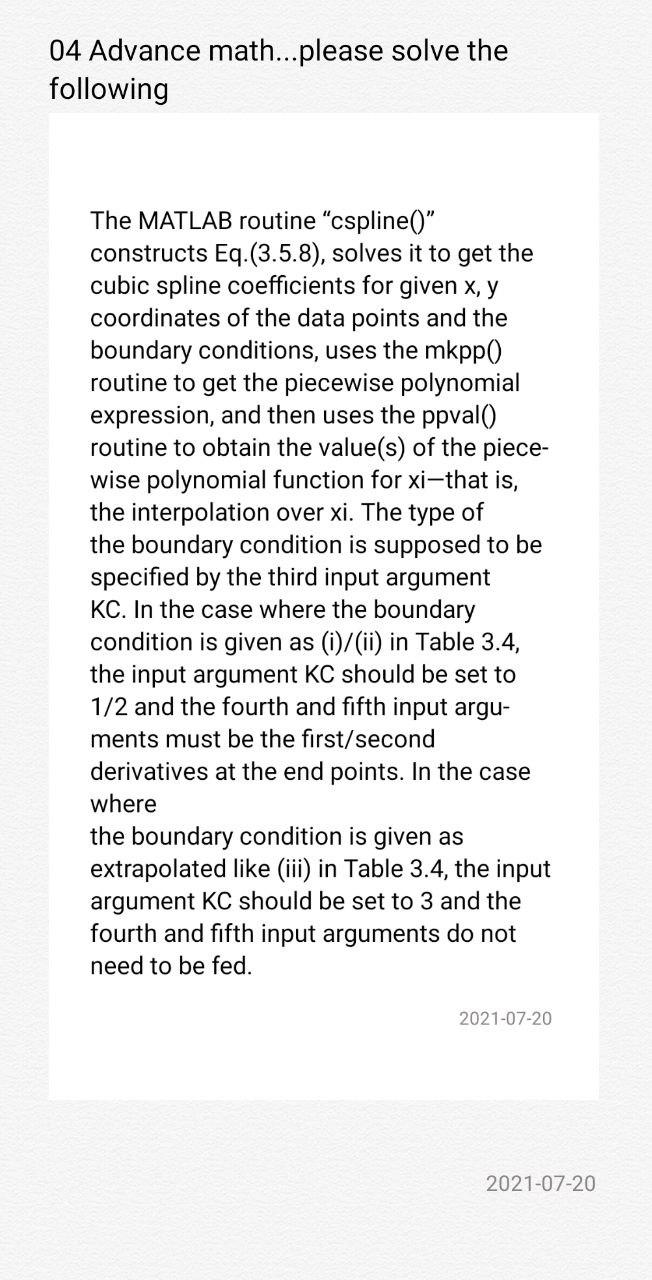 04 Advance math...please solve the following

The MATLAB routine “cspline()” constructs Eq.(3.5.8), solves it to get the cubic spline coefficients for given x, y coordinates of the data points and the boundary conditions, uses the mkpp() routine to get the piecewise polynomial expression, and then uses the ppval() routine to obtain the value(s) of the piecewise polynomial function for xi—that is, the interpolation over xi. The type of the boundary condition is supposed to be specified by the third input argument KC. In the case where the boundary condition is given as (i)/(ii) in Table 3.4, the input argument KC should be set to 1/2 and the fourth and fifth input arguments must be the first/second derivatives at the end points. In the case where
the boundary condition is given as extrapolated like (iii) in Table 3.4, the input argument KC should be set to 3 and the fourth and fifth input arguments do not need to be fed.

2021-07-20

2021-07-20